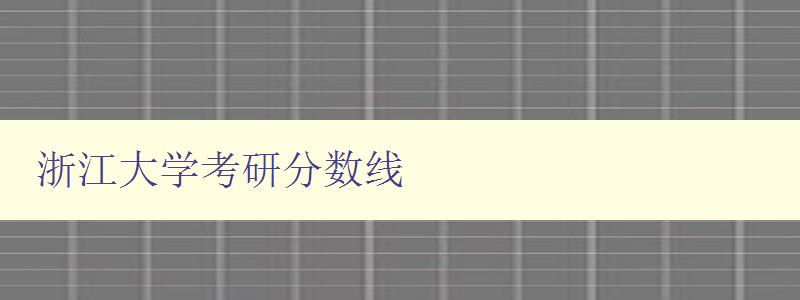 浙江大学考研分数线